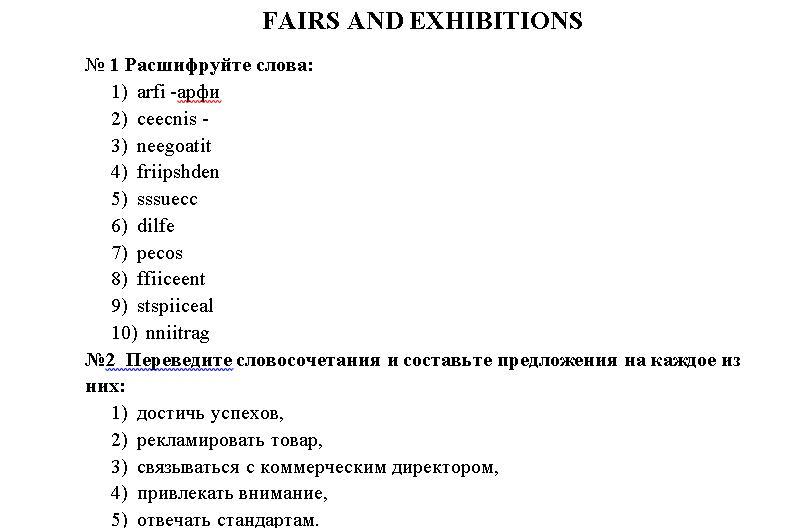 FAIRS AND EXHIBITIONS

№ 1 Расшифруйте слова:

1) arfi -арфи
2) ceecnis -
3) neegoatit
4) friipshden
5) sssuecc
6) dilfe
7) pecos
8) ffiiceent
9) stspiiceal
10) nniitrag

№2 Переведите словосочетания и составьте предложения на каждое из них:

1) достичь успехов,
2) рекламировать товар,
3) связываться с коммерческим директором,
4) привлекать внимание,
5) отвечать стандартам.